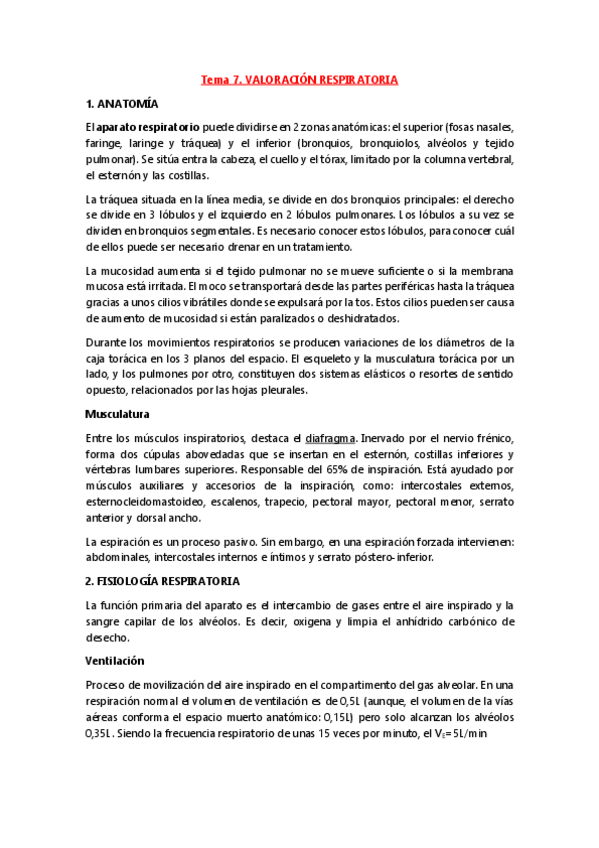 Tema 7. VALORACIÓN RESPIRATORIA

1. ANATOMÍA

El aparato respiratorio puede dividirse en 2 zonas anatómicas: el superior (fosas nasales, faringe, laringe y tráquea) y el inferior (bronquios, bronquiolos, alvéolos y tejido pulmonar). Se sitúa entra la cabeza, el cuello y el tórax, limitado por la columna vertebral, el esternón y las costillas.

La tráquea situada en la línea media, se divide en dos bronquios principales: el derecho se divide en 3 lóbulos y el izquierdo en 2 lóbulos pulmonares. Los lóbulos a su vez se dividen en bronquios segmentales. Es necesario conocer estos lóbulos, para conocer cuál de ellos puede ser necesario drenar en un tratamiento.

La mucosidad aumenta si el tejido pulmonar no se mueve suficiente o si la membrana mucosa está irritada. El moco se transportará desde las partes periféricas hasta la tráquea gracias a unos cilios vibrátiles donde se expulsará por la tos. Estos cilios pueden ser causa de aumento de mucosidad si están paralizados o deshidratados.

Durante los movimientos respiratorios se producen variaciones de los diámetros de la caja torácica en los 3 planos del espacio. El esqueleto y la musculatura torácica por un lado, y los pulmones por otro, constituyen dos sistemas elásticos o resortes de sentido opuesto, relacionados por las hojas pleurales.

Musculatura

Entre los músculos inspiratorios, destaca el diafragma. Inervado por el nervio frénico, forma dos cúpulas abovedadas que se insertan en el esternón, costillas inferiores y vértebras lumbares superiores. Responsable del 65% de inspiración. Está ayudado por músculos auxiliares y accesorios de la inspiración, como: intercostales externos, esternocleidomastoideo, escalenos, trapecio, pectoral mayor, pectoral menor, serrato anterior y dorsal ancho.

La espiración es un proceso pasivo. Sin embargo, en una espiración forzada intervienen: abdominales, intercostales internos e íntimos y serrato póstero-inferior.

2. FISIOLOGÍA RESPIRATORIA

La función primaria del aparato es el intercambio de gases entre el aire inspirado y la sangre capilar de los alvéolos. Es decir, oxigena y limpia el anhídrido carbónico de desecho.

Ventilación

Proceso de movilización del aire inspirado en el compartimento del gas alveolar. En una respiración normal el volumen de ventilación es de 0,5L (aunque, el volumen de la vías aéreas conforma el espacio muerto anatómico: 0,15L) pero solo alcanzan los alvéolos 0,35L. Siendo la frecuencia respiratorio de unas 15 veces por minuto, el $V_E$= 5L/min